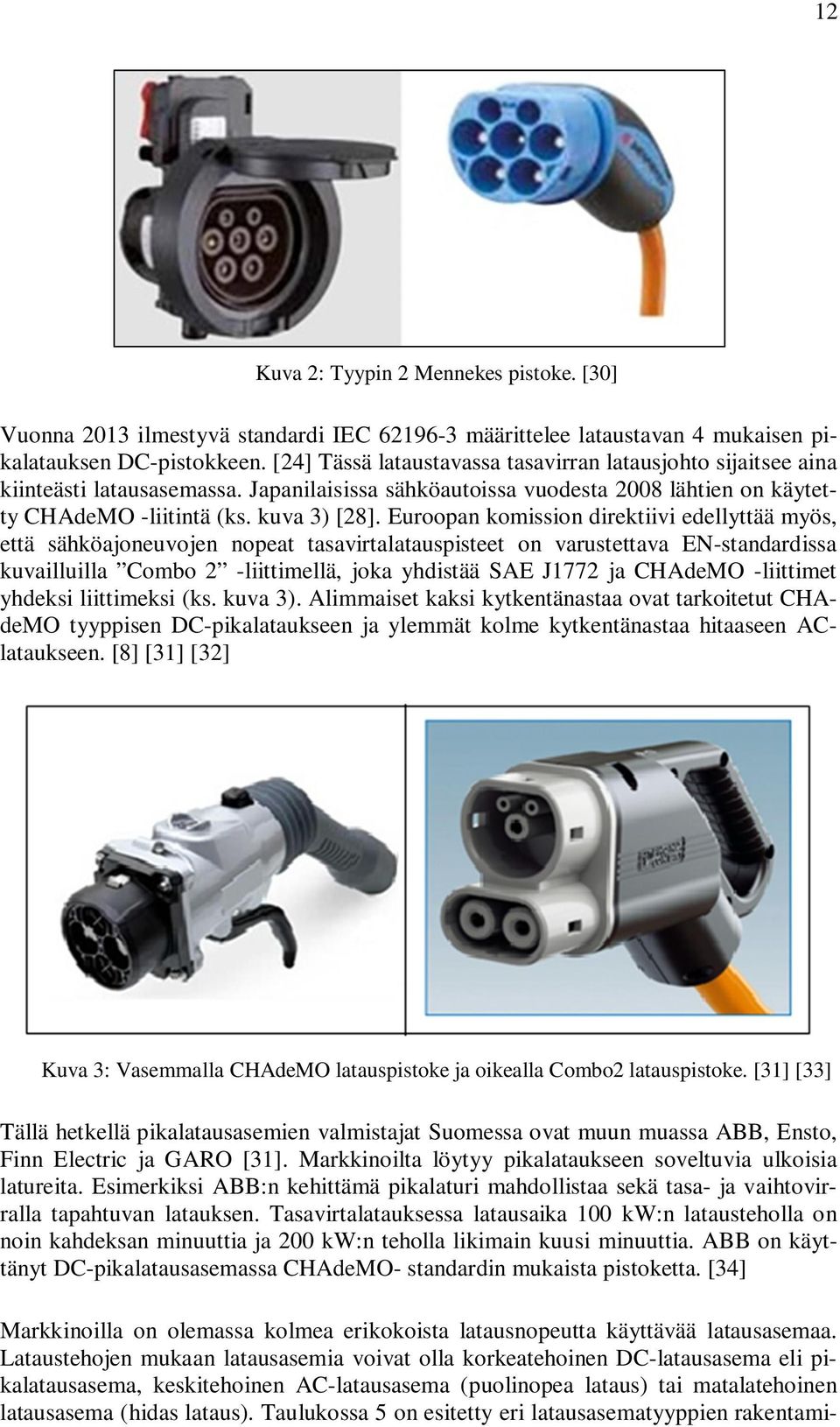 12

Kuva 2: Tyypin 2 Mennekes pistoke. [30]

Vuonna 2013 ilmestyvä standardi IEC 62196-3 määrittelee lataustavan 4 mukaisen pikalatauksen DC-pistokkeen. [24] Tässä lataustavassa tasavirran latausjohto sijaitsee aina kiinteästi latausasemassa. Japanilaisissa sähköautoissa vuodesta 2008 lähtien on käytetty CHAdeMO -liitintä (ks. kuva 3) [28]. Euroopan komission direktiivi edellyttää myös, että sähköajoneuvojen nopeat tasavirtalatauspisteet on varustettava EN-standardissa kuvailluilla ”Combo 2” -liittimellä, joka yhdistää SAE J1772 ja CHAdeMO -liittimet yhdeksi liittimeksi (ks. kuva 3). Alimmaiset kaksi kytkentänastaa ovat tarkoitetut CHAdeMO tyyppisen DC-pikalataukseen ja ylemmät kolme kytkentänastaa hitaaseen AC-lataukseen. [8] [31] [32]

Kuva 3: Vasemmalla CHAdeMO latauspistoke ja oikealla Combo2 latauspistoke. [31] [33]

Tällä hetkellä pikalatausasemien valmistajat Suomessa ovat muun muassa ABB, Ensto, Finn Electric ja GARO [31]. Markkinoilta löytyy pikalataukseen soveltuvia ulkoisia latureita. Esimerkiksi ABB:n kehittämä pikalaturi mahdollistaa sekä tasa- ja vaihtovirralla tapahtuvan latauksen. Tasavirtalatauksessa latausaika 100 kW:n latausteholla on noin kahdeksan minuuttia ja 200 kW:n teholla likimain kuusi minuuttia. ABB on käyttänyt DC-pikalatausasemassa CHAdeMO- standardin mukaista pistoketta. [34]

Markkinoilla on olemassa kolmea erikokoista latausnopeutta käyttävää latausasemaa. Lataustehojen mukaan latausasemia voivat olla korkeatehoinen DC-latausasema eli pikalatausasema, keskitehoinen AC-latausasema (puolinopea lataus) tai matalatehoinen latausasema (hidas lataus). Taulukossa 5 on esitetty eri latausasematyyppien rakentami-